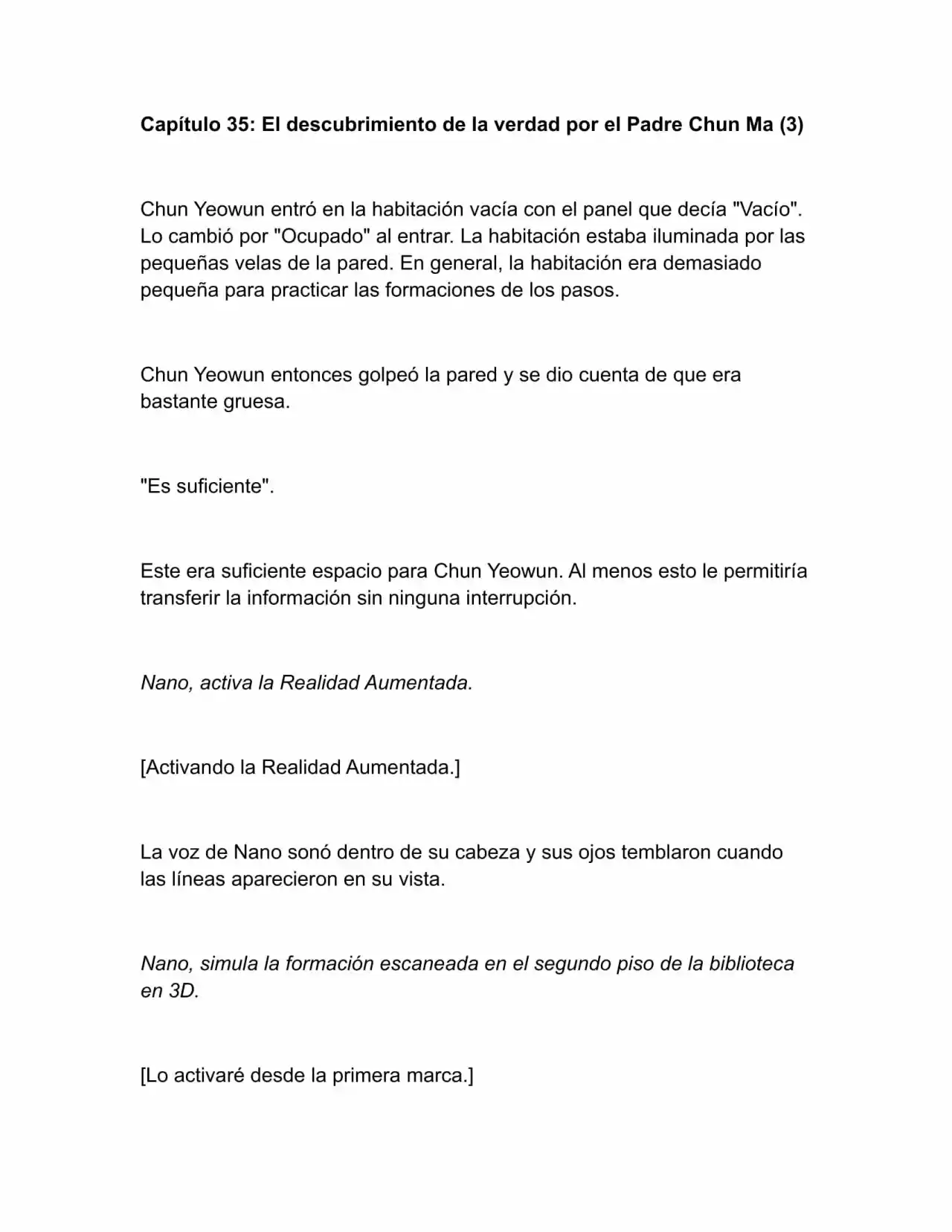 Capítulo 35: El descubrimiento de la verdad por el Padre Chun Ma (3)

Chun Yeowun entró en la habitación vacía con el panel que decía "Vacío". Lo cambió por "Ocupado" al entrar. La habitación estaba iluminada por las pequeñas velas de la pared. En general, la habitación era demasiado pequeña para practicar las formaciones de los pasos.

Chun Yeowun entonces golpeó la pared y se dio cuenta de que era bastante gruesa.

"Es suficiente".

Este era suficiente espacio para Chun Yeowun. Al menos esto le permitiría transferir la información sin ninguna interrupción.

Nano, activa la Realidad Aumentada.

[Activando la Realidad Aumentada.]

La voz de Nano sonó dentro de su cabeza y sus ojos temblaron cuando las líneas aparecieron en su vista.

Nano, simula la formación escaneada en el segundo piso de la biblioteca en 3D.

[Lo activaré desde la primera marca.]